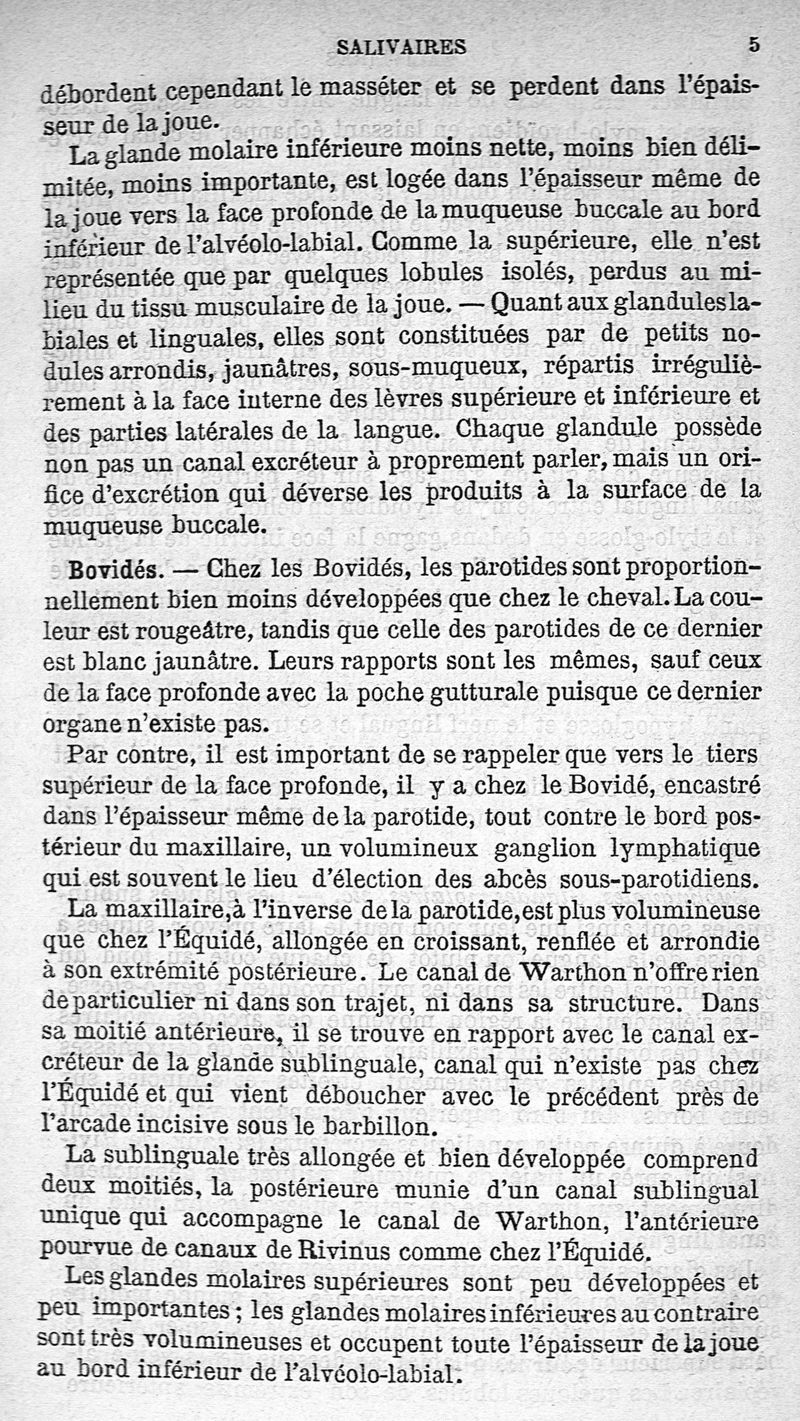 SALIVAIRES 5

débordent cependant le masséter et se perdent dans l'épaisseur de la joue.

La glande molaire inférieure moins nette, moins bien délimitée, moins importante, est logée dans l'épaisseur même de la joue vers la face profonde de la muqueuse buccale au bord inférieur de l'alvéolo-labial. Comme la supérieure, elle n'est représentée que par quelques lobules isolés, perdus au milieu du tissu musculaire de la joue. — Quant aux glandules labiales et linguales, elles sont constituées par de petits nodules arrondis, jaunâtres, sous-muqueux, répartis irrégulièrement à la face interne des lèvres supérieure et inférieure et des parties latérales de la langue. Chaque glandule possède non pas un canal excréteur à proprement parler, mais un orifice d'excrétion qui déverse les produits à la surface de la muqueuse buccale.

Bovidés. — Chez les Bovidés, les parotides sont proportionnellement bien moins développées que chez le cheval. La couleur est rougeâtre, tandis que celle des parotides de ce dernier est blanc jaunâtre. Leurs rapports sont les mêmes, sauf ceux de la face profonde avec la poche gutturale puisque ce dernier organe n'existe pas.

Par contre, il est important de se rappeler que vers le tiers supérieur de la face profonde, il y a chez le Bovidé, encastré dans l'épaisseur même de la parotide, tout contre le bord postérieur du maxillaire, un volumineux ganglion lymphatique qui est souvent le lieu d'élection des abcès sous-parotidiens.

La maxillaire, à l'inverse de la parotide, est plus volumineuse que chez l'Équidé, allongée en croissant, renflée et arrondie à son extrémité postérieure. Le canal de Warthon n'offre rien de particulier ni dans son trajet, ni dans sa structure. Dans sa moitié antérieure, il se trouve en rapport avec le canal excréteur de la glande sublinguale, canal qui n'existe pas chez l'Équidé et qui vient déboucher avec le précédent près de l'arcade incisive sous le barbillon.

La sublinguale très allongée et bien développée comprend deux moitiés, la postérieure munie d'un canal sublingual unique qui accompagne le canal de Warthon, l'antérieure pourvue de canaux de Rivinus comme chez l'Équidé.

Les glandes molaires supérieures sont peu développées et peu importantes ; les glandes molaires inférieures au contraire sont très volumineuses et occupent toute l'épaisseur de la joue au bord inférieur de l'alvéolo-labial.